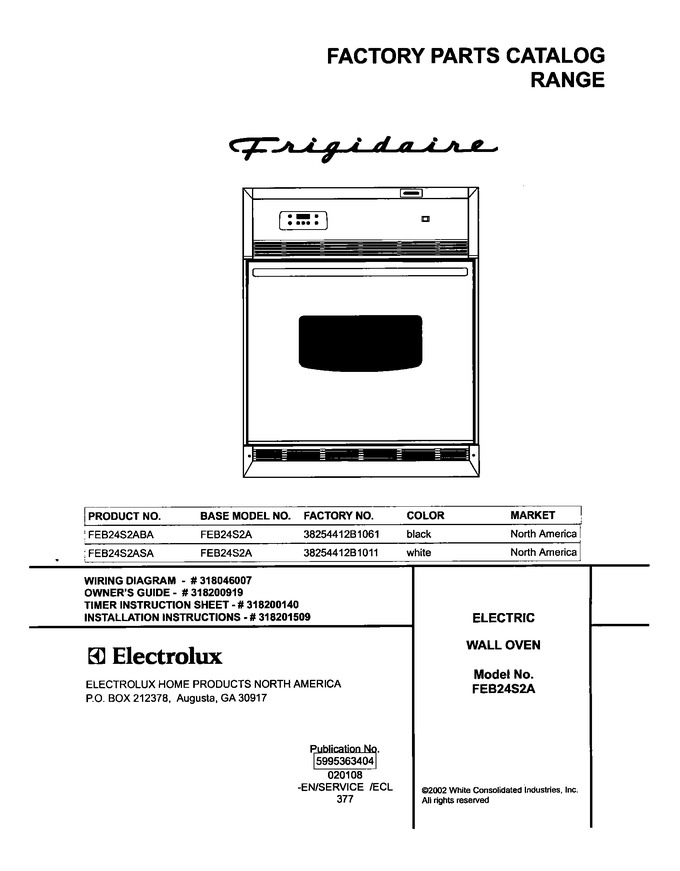 FACTORY PARTS CATALOG
RANGE

Frigidaire

| PRODUCT NO. | BASE MODEL NO. | FACTORY NO. | COLOR | MARKET |
|---|---|---|---|---|
| FEB24S2ABA | FEB24S2A | 38254412B1061 | black | North America |
| FEB24S2ASA | FEB24S2A | 38254412B1011 | white | North America |

WIRING DIAGRAM - # 318046007
OWNER'S GUIDE - # 318200919
TIMER INSTRUCTION SHEET - # 318200140
INSTALLATION INSTRUCTIONS - # 318201509

Electrolux

ELECTROLUX HOME PRODUCTS NORTH AMERICA
P.O. BOX 212378, Augusta, GA 30917

Publication No.
5995363404
020108
-EN/SERVICE /ECL
377

ELECTRIC

WALL OVEN

Model No.
FEB24S2A

©2002 White Consolidated Industries, Inc.
All rights reserved